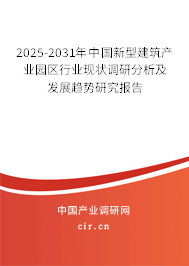 2025-2031年中国新型建筑产业园区行业现状调研分析及发展趋势研究报告

中国产业调研网

cir.cn